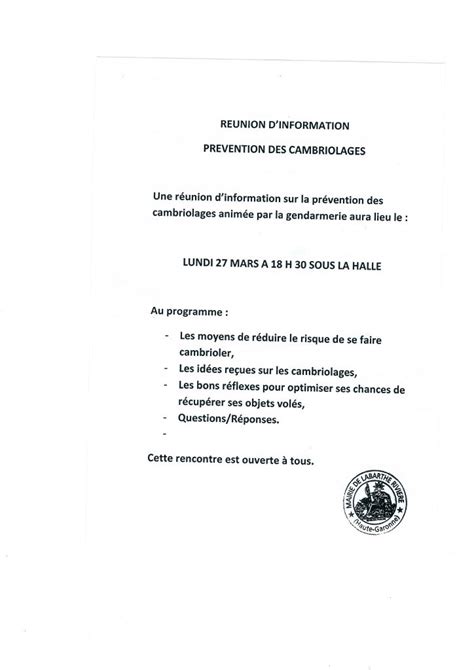 REUNION D'INFORMATION

PREVENTION DES CAMBRIOLAGES

Une réunion d'information sur la prévention des cambriolages animée par la gendarmerie aura lieu le :

LUNDI 27 MARS A 18 H 30 SOUS LA HALLE

Au programme :

- Les moyens de réduire le risque de se faire cambrioler,
- Les idées reçues sur les cambriolages,
- Les bons réflexes pour optimiser ses chances de récupérer ses objets volés,
- Questions/Réponses.
-

Cette rencontre est ouverte à tous.

MAIRIE DE LABARTHE RIVIERE (Haute-Garonne)